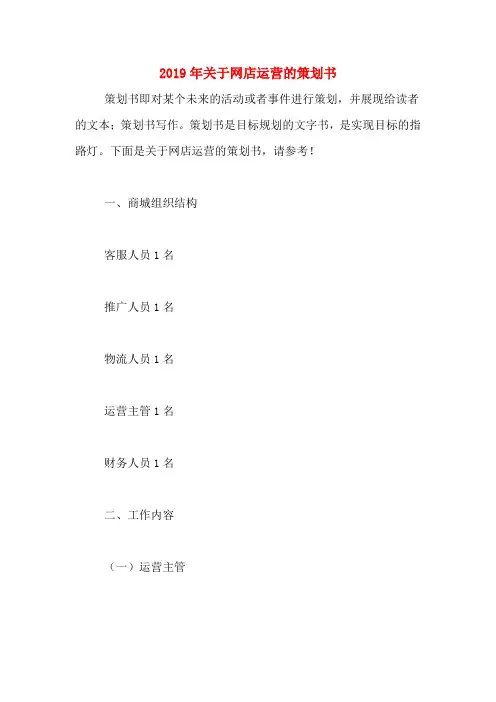 2019年关于网店运营的策划书

策划书即对某个未来的活动或者事件进行策划，并展现给读者的文本；策划书写作。策划书是目标规划的文字书，是实现目标的指路灯。下面是关于网店运营的策划书，请参考！

一、商城组织结构

客服人员1名

推广人员1名

物流人员1名

运营主管1名

财务人员1名

二、工作内容

（一）运营主管